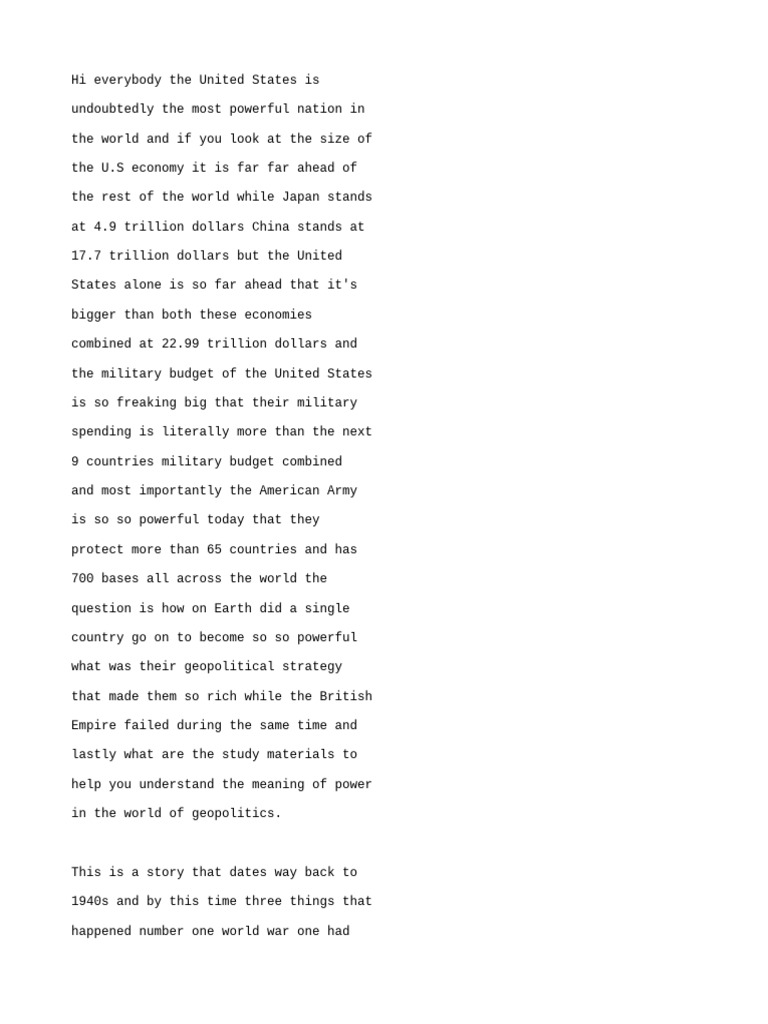 Hi everybody the United States is undoubtedly the most powerful nation in the world and if you look at the size of the U.S economy it is far far ahead of the rest of the world while Japan stands at 4.9 trillion dollars China stands at 17.7 trillion dollars but the United States alone is so far ahead that it's bigger than both these economies combined at 22.99 trillion dollars and the military budget of the United States is so freaking big that their military spending is literally more than the next 9 countries military budget combined and most importantly the American Army is so so powerful today that they protect more than 65 countries and has 700 bases all across the world the question is how on Earth did a single country go on to become so so powerful what was their geopolitical strategy that made them so rich while the British Empire failed during the same time and lastly what are the study materials to help you understand the meaning of power in the world of geopolitics.

This is a story that dates way back to 1940s and by this time three things that happened number one world war one had